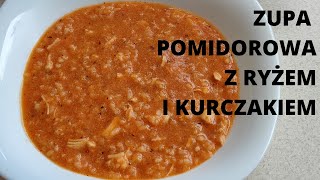 ZUPA
POMIDOROWA
Z RYŻEM
I KURCZAKIEM